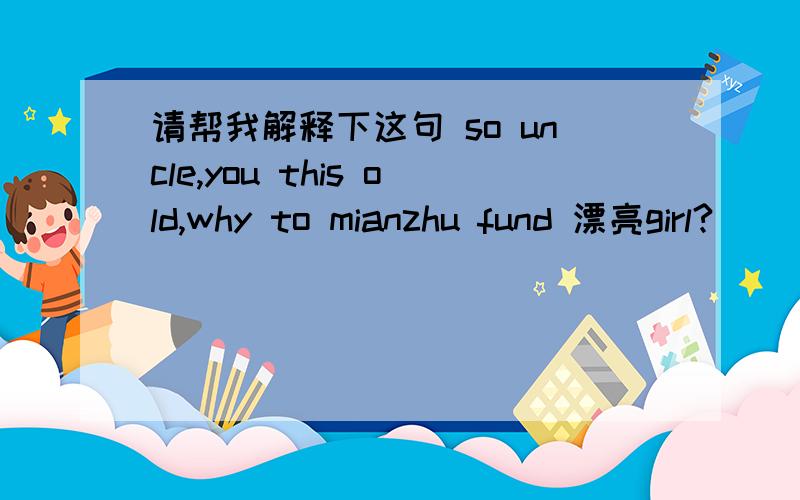 请帮我解释下这句 so uncle,you this old,why to mianzhu fund 漂亮girl?

xyz